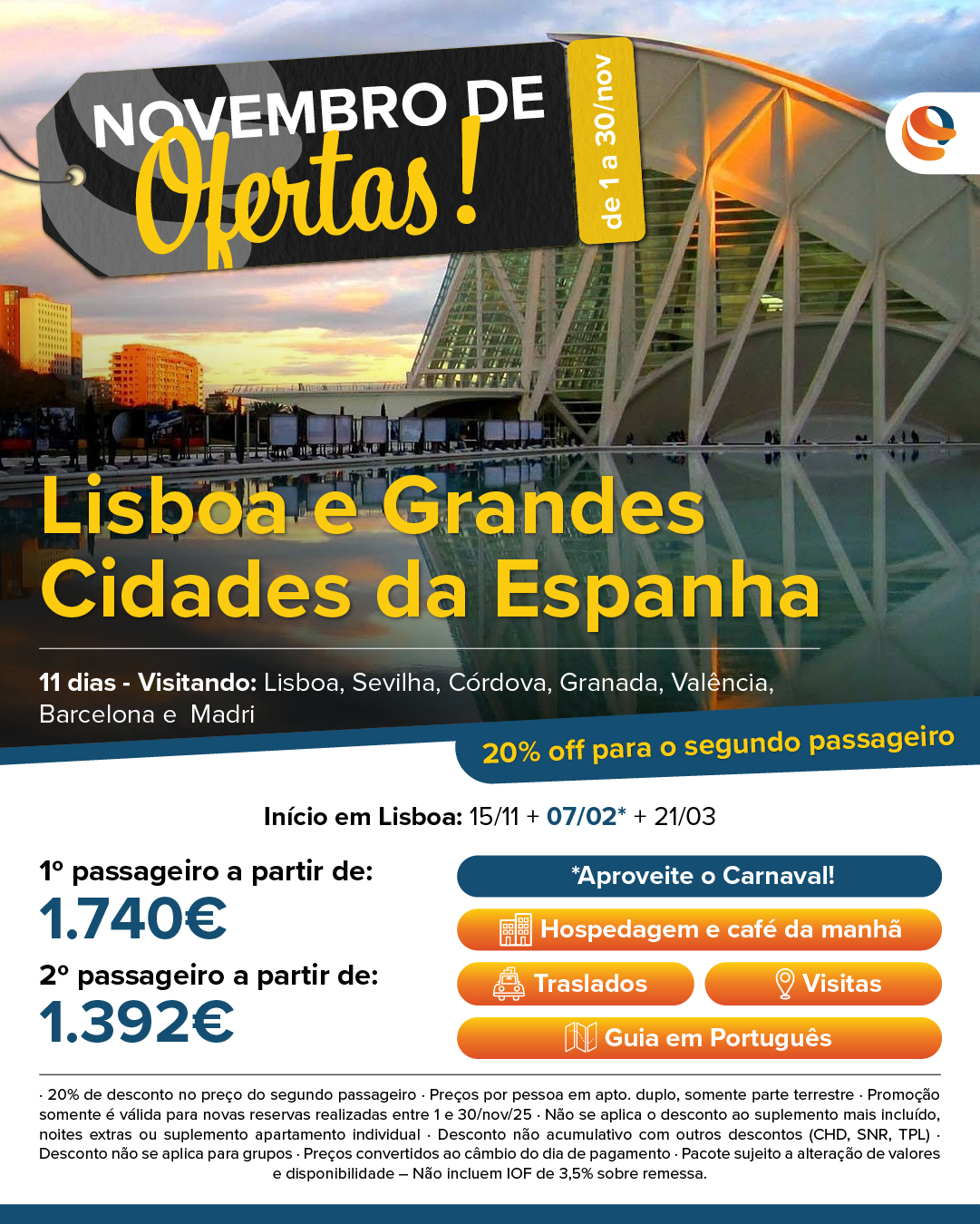 NOVEMBRO DE
Ofertas!

de 1 a 30/nov

Lisboa e Grandes Cidades da Espanha

11 dias - Visitando: Lisboa, Sevilha, Córdova, Granada, Valência, Barcelona e Madri

20% off para o segundo passageiro

Início em Lisboa: 15/11 + 07/02* + 21/03

1º passageiro a partir de:
1.740€

2º passageiro a partir de:
1.392€

*Aproveite o Carnaval!

Hospedagem e café da manhã

Traslados

Visitas

Guia em Português

· 20% de desconto no preço do segundo passageiro · Preços por pessoa em apto. duplo, somente parte terrestre · Promoção somente é válida para novas reservas realizadas entre 1 e 30/nov/25 · Não se aplica o desconto ao suplemento mais incluído, noites extras ou suplemento apartamento individual · Desconto não acumulativo com outros descontos (CHD, SNR, TPL) · Desconto não se aplica para grupos · Preços convertidos ao câmbio do dia de pagamento · Pacote sujeito a alteração de valores e disponibilidade – Não incluem IOF de 3,5% sobre remessa.